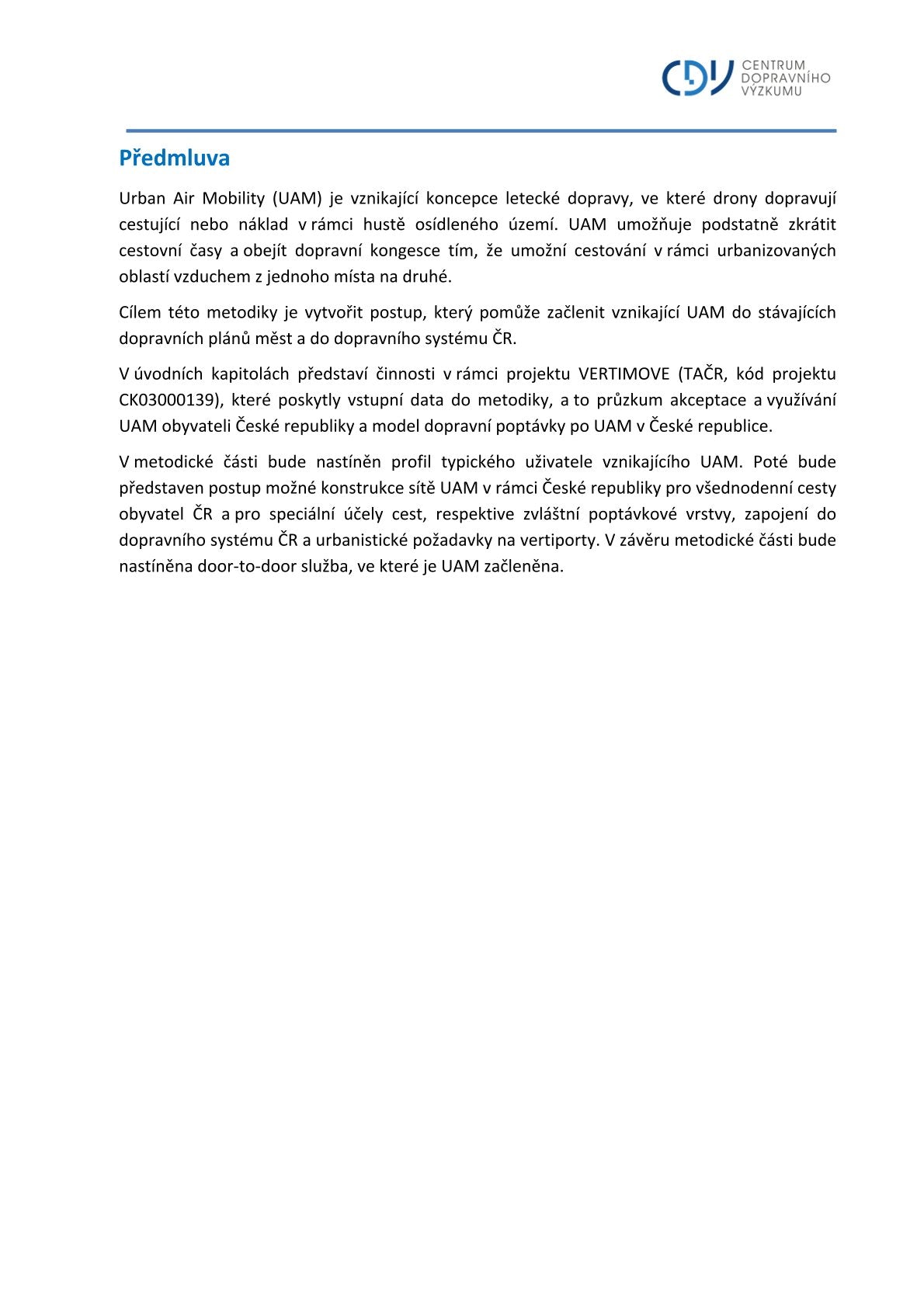 CDV CENTRUM DOPRAVNÍHO VÝZKUMU

Předmluva

Urban Air Mobility (UAM) je vznikající koncepce letecké dopravy, ve které drony dopravují cestující nebo náklad v rámci hustě osídleného území. UAM umožňuje podstatně zkrátit cestovní časy a obejít dopravní kongesce tím, že umožní cestování v rámci urbanizovaných oblastí vzduchem z jednoho místa na druhé.

Cílem této metodiky je vytvořit postup, který pomůže začlenit vznikající UAM do stávajících dopravních plánů měst a do dopravního systému ČR.

V úvodních kapitolách představí činnosti v rámci projektu VERTIMOVE (TAČR, kód projektu CK03000139), které poskytly vstupní data do metodiky, a to průzkum akceptace a využívání UAM obyvateli České republiky a model dopravní poptávky po UAM v České republice.

V metodické části bude nastíněn profil typického uživatele vznikajícího UAM. Poté bude představen postup možné konstrukce sítě UAM v rámci České republiky pro všednodenní cesty obyvatel ČR a pro speciální účely cest, respektive zvláštní poptávkové vrstvy, zapojení do dopravního systému ČR a urbanistické požadavky na vertiporty. V závěru metodické části bude nastíněna door-to-door služba, ve které je UAM začleněna.